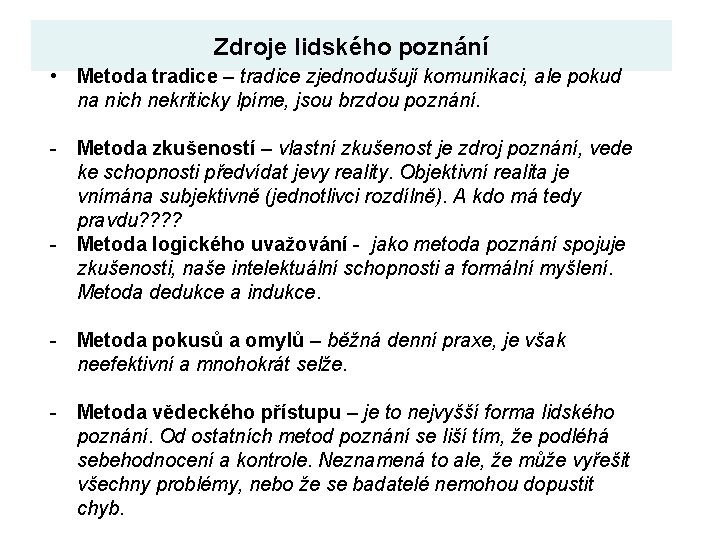 Zdroje lidského poznání

• Metoda tradice – tradice zjednodušují komunikaci, ale pokud na nich nekriticky lpíme, jsou brzdou poznání.

- Metoda zkušeností – vlastní zkušenost je zdroj poznání, vede ke schopnosti předvídat jevy reality. Objektivní realita je vnímána subjektivně (jednotlivci rozdílně). A kdo má tedy pravdu????
- Metoda logického uvažování - jako metoda poznání spojuje zkušenosti, naše intelektuální schopnosti a formální myšlení. Metoda dedukce a indukce.

- Metoda pokusů a omylů – běžná denní praxe, je však neefektivní a mnohokrát selže.

- Metoda vědeckého přístupu – je to nejvyšší forma lidského poznání. Od ostatních metod poznání se liší tím, že podléhá sebehodnocení a kontrole. Neznamená to ale, že může vyřešit všechny problémy, nebo že se badatelé nemohou dopustit chyb.